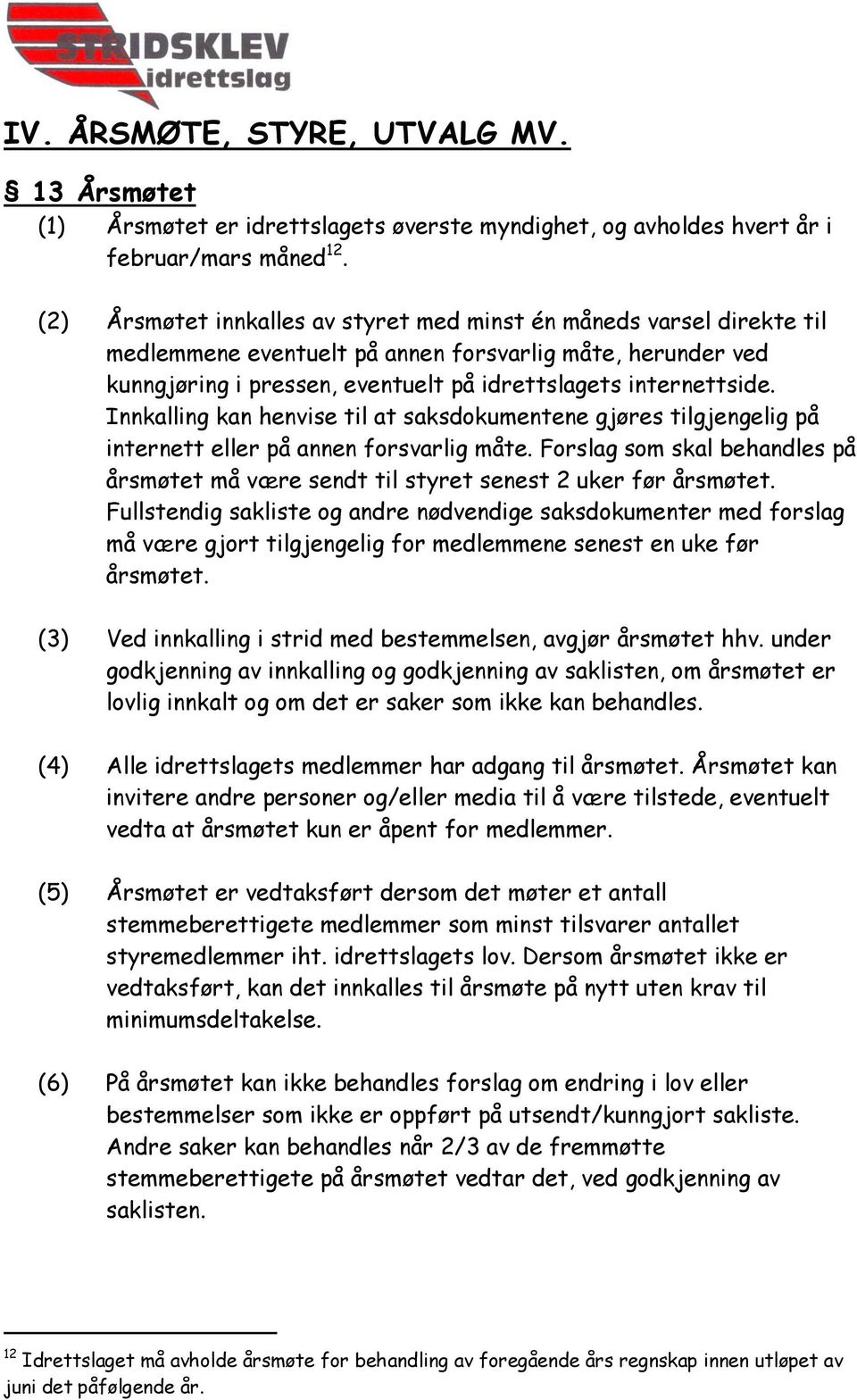 STRIDSKLEV idrettslag

IV. ÅRSMØTE, STYRE, UTVALG MV.

§ 13 Årsmøtet

(1) Årsmøtet er idrettslagets øverste myndighet, og avholdes hvert år i februar/mars måned$^{12}$.

(2) Årsmøtet innkalles av styret med minst én måneds varsel direkte til medlemmene eventuelt på annen forsvarlig måte, herunder ved kunngjøring i pressen, eventuelt på idrettslagets internettside. Innkalling kan henvise til at saksdokumentene gjøres tilgjengelig på internett eller på annen forsvarlig måte. Forslag som skal behandles på årsmøtet må være sendt til styret senest 2 uker før årsmøtet. Fullstendig sakliste og andre nødvendige saksdokumenter med forslag må være gjort tilgjengelig for medlemmene senest en uke før årsmøtet.

(3) Ved innkalling i strid med bestemmelsen, avgjør årsmøtet hhv. under godkjenning av innkalling og godkjenning av saklisten, om årsmøtet er lovlig innkalt og om det er saker som ikke kan behandles.

(4) Alle idrettslagets medlemmer har adgang til årsmøtet. Årsmøtet kan invitere andre personer og/eller media til å være tilstede, eventuelt vedta at årsmøtet kun er åpent for medlemmer.

(5) Årsmøtet er vedtaksført dersom det møter et antall stemmeberettigete medlemmer som minst tilsvarer antallet styremedlemmer iht. idrettslagets lov. Dersom årsmøtet ikke er vedtaksført, kan det innkalles til årsmøte på nytt uten krav til minimumsdeltakelse.

(6) På årsmøtet kan ikke behandles forslag om endring i lov eller bestemmelser som ikke er oppført på utsendt/kunngjort sakliste. Andre saker kan behandles når 2/3 av de fremmøtte stemmeberettigete på årsmøtet vedtar det, ved godkjenning av saklisten.

$^{12}$ Idrettslaget må avholde årsmøte for behandling av foregående års regnskap innen utløpet av juni det påfølgende år.